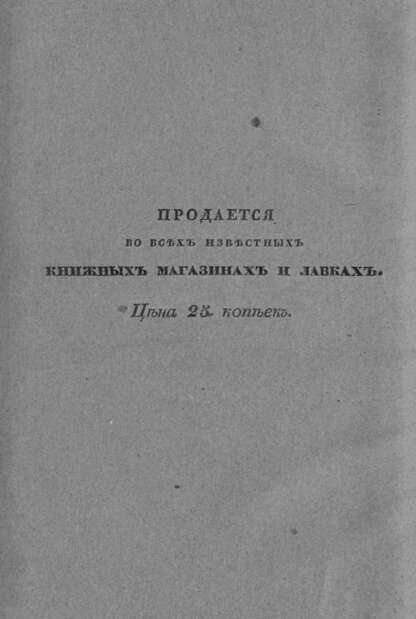 ПРОДАЕТСЯ

ВО ВСѢХЪ ИЗВѢСТНЫХЪ

КНИЖНЫХЪ МАГАЗИНАХЪ И ЛАВКАХЪ.

Цѣна 25 копѣекъ.